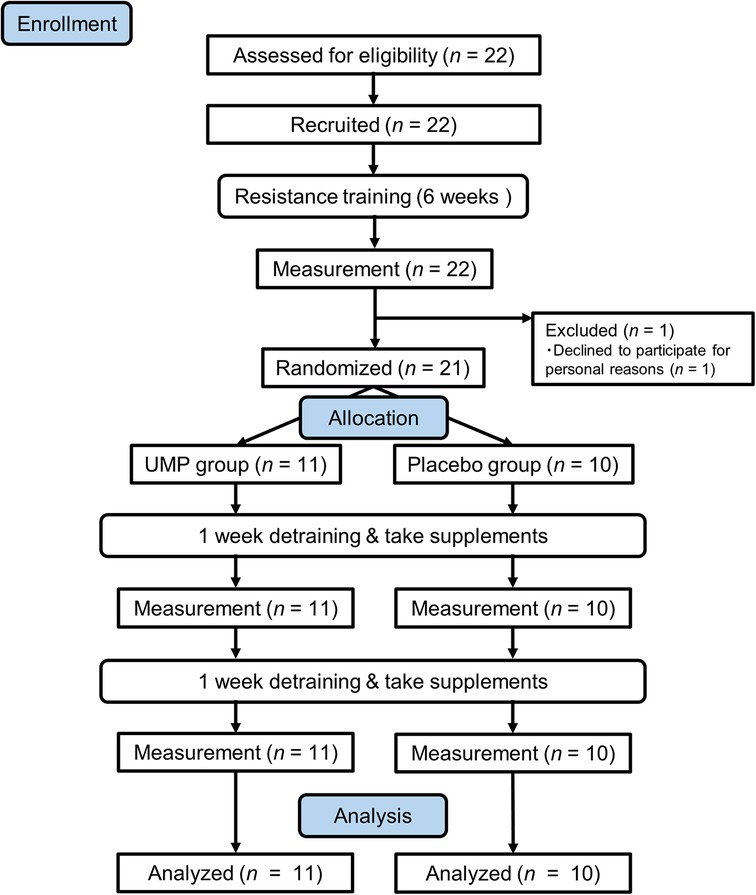 Enrollment

Assessed for eligibility ($n$ = 22)

Recruited ($n$ = 22)

Resistance training (6 weeks )

Measurement ($n$ = 22)

Excluded ($n$ = 1)
・Declined to participate for personal reasons ($n$ = 1)

Randomized ($n$ = 21)

Allocation

UMP group ($n$ = 11)

Placebo group ($n$ = 10)

1 week detraining & take supplements

Measurement ($n$ = 11)

Measurement ($n$ = 10)

1 week detraining & take supplements

Measurement ($n$ = 11)

Measurement ($n$ = 10)

Analysis

Analyzed ($n$ = 11)

Analyzed ($n$ = 10)